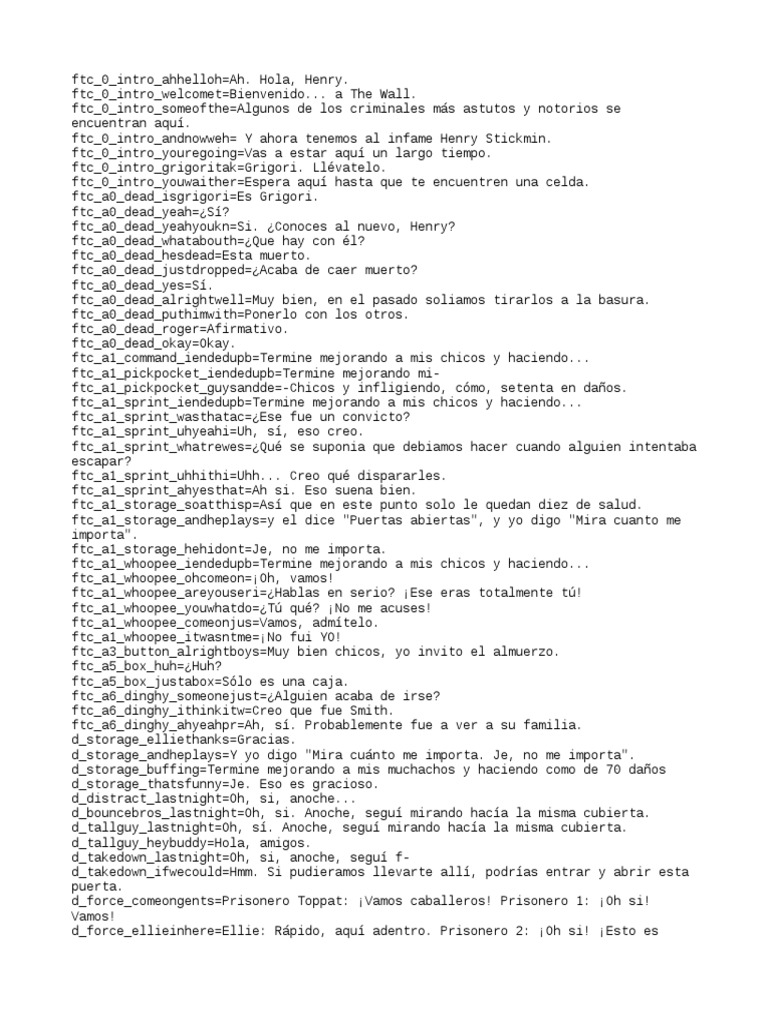 ftc_0_intro_ahhelloh=Ah. Hola, Henry.
ftc_0_intro_welcomet=Bienvenido... a The Wall.
ftc_0_intro_someofthe=Algunos de los criminales más astutos y notorios se encuentran aquí.
ftc_0_intro_andnowweh= Y ahora tenemos al infame Henry Stickmin.
ftc_0_intro_youregoing=Vas a estar aquí un largo tiempo.
ftc_0_intro_grigoritak=Grigori. Llévatelo.
ftc_0_intro_youwaither=Espera aquí hasta que te encuentren una celda.
ftc_a0_dead_isgrigori=Es Grigori.
ftc_a0_dead_yeah=¿Sí?
ftc_a0_dead_yeahyoukn=Si. ¿Conoces al nuevo, Henry?
ftc_a0_dead_whatabouth=¿Que hay con él?
ftc_a0_dead_hesdead=Esta muerto.
ftc_a0_dead_justdropped=¿Acaba de caer muerto?
ftc_a0_dead_yes=Sí.
ftc_a0_dead_alrightwell=Muy bien, en el pasado soliamos tirarlos a la basura.
ftc_a0_dead_puthimwith=Ponerlo con los otros.
ftc_a0_dead_roger=Afirmativo.
ftc_a0_dead_okay=Okay.
ftc_a1_command_iendedupb=Termine mejorando a mis chicos y haciendo...
ftc_a1_pickpocket_iendedupb=Termine mejorando mi-
ftc_a1_pickpocket_guysandde=-Chicos y infligiendo, cómo, setenta en daños.
ftc_a1_sprint_iendedupb=Termine mejorando a mis chicos y haciendo...
ftc_a1_sprint_wasthatac=¿Ese fue un convicto?
ftc_a1_sprint_uhyeahi=Uh, sí, eso creo.
ftc_a1_sprint_whatrewes=¿Qué se suponia que debiamos hacer cuando alguien intentaba escapar?
ftc_a1_sprint_uhhithi=Uhh... Creo qué dispararles.
ftc_a1_sprint_ahyesthat=Ah si. Eso suena bien.
ftc_a1_storage_soatthisp=Así que en este punto solo le quedan diez de salud.
ftc_a1_storage_andheplays=y el dice "Puertas abiertas", y yo digo "Mira cuanto me importa".
ftc_a1_storage_hehidont=Je, no me importa.
ftc_a1_whoopee_iendedupb=Termine mejorando a mis chicos y haciendo...
ftc_a1_whoopee_ohcomeon=¡Oh, vamos!
ftc_a1_whoopee_areyouseri=¿Hablas en serio? ¡Ese eras totalmente tú!
ftc_a1_whoopee_youwhatdo=¿Tú qué? ¡No me acuses!
ftc_a1_whoopee_comeonjus=Vamos, admítelo.
ftc_a1_whoopee_itwasntme=¡No fui YO!
ftc_a3_button_alrightboys=Muy bien chicos, yo invito el almuerzo.
ftc_a5_box_huh=¿Huh?
ftc_a5_box_justabox=Sólo es una caja.
ftc_a6_dinghy_someonejust=¿Alguien acaba de irse?
ftc_a6_dinghy_ithinkitw=Creo que fue Smith.
ftc_a6_dinghy_ahyeahpr=Ah, sí. Probablemente fue a ver a su familia.
d_storage_elliethanks=Gracias.
d_storage_andheplays=Y yo digo "Mira cuánto me importa. Je, no me importa".
d_storage_buffing=Termine mejorando a mis muchachos y haciendo como de 70 daños
d_storage_thatsfunny=Je. Eso es gracioso.
d_distract_lastnight=Oh, si, anoche...
d_bouncebros_lastnight=Oh, si. Anoche, seguí mirando hacía la misma cubierta.
d_tallguy_lastnight=Oh, sí. Anoche, seguí mirando hacía la misma cubierta.
d_tallguy_heybuddy=Hola, amigos.
d_takedown_lastnight=Oh, si, anoche, seguí f-
d_takedown_ifwecould=Hmm. Si pudieramos llevarte allí, podrías entrar y abrir esta puerta.
d_force_comeongents=Prisonero Toppat: ¡Vamos caballeros! Prisonero 1: ¡Oh si! Vamos!
d_force_ellieinhere=Ellie: Rápido, aquí adentro. Prisonero 2: ¡Oh si! ¡Esto es